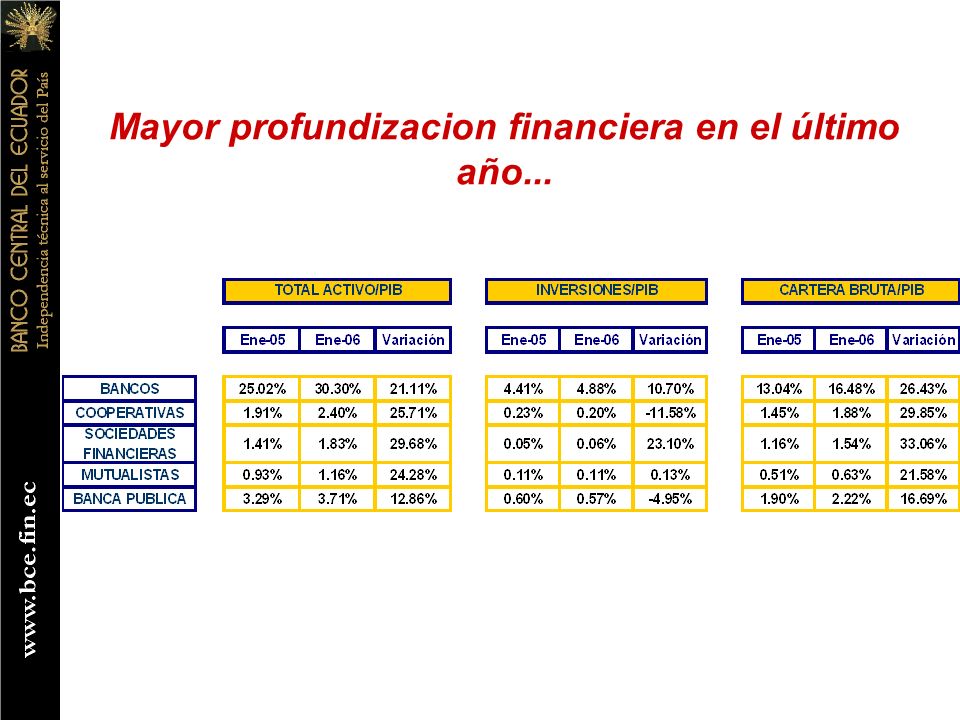 BANCO CENTRAL DEL ECUADOR
Independencia técnica al servicio del País

www.bce.fin.ec

Mayor profundizacion financiera en el último año...

| | TOTAL ACTIVO/PIB | | | INVERSIONES/PIB | | | CARTERA BRUTA/PIB | | |
|---|---|---|---|---|---|---|---|---|---|
| | Ene-05 | Ene-06 | Variación | Ene-05 | Ene-06 | Variación | Ene-05 | Ene-06 | Variación |
| BANCOS | 25.02% | 30.30% | 21.11% | 4.41% | 4.88% | 10.70% | 13.04% | 16.48% | 26.43% |
| COOPERATIVAS | 1.91% | 2.40% | 25.71% | 0.23% | 0.20% | -11.58% | 1.45% | 1.88% | 29.85% |
| SOCIEDADES FINANCIERAS | 1.41% | 1.83% | 29.68% | 0.05% | 0.06% | 23.10% | 1.16% | 1.54% | 33.06% |
| MUTUALISTAS | 0.93% | 1.16% | 24.28% | 0.11% | 0.11% | 0.13% | 0.51% | 0.63% | 21.58% |
| BANCA PUBLICA | 3.29% | 3.71% | 12.86% | 0.60% | 0.57% | -4.95% | 1.90% | 2.22% | 16.69% |